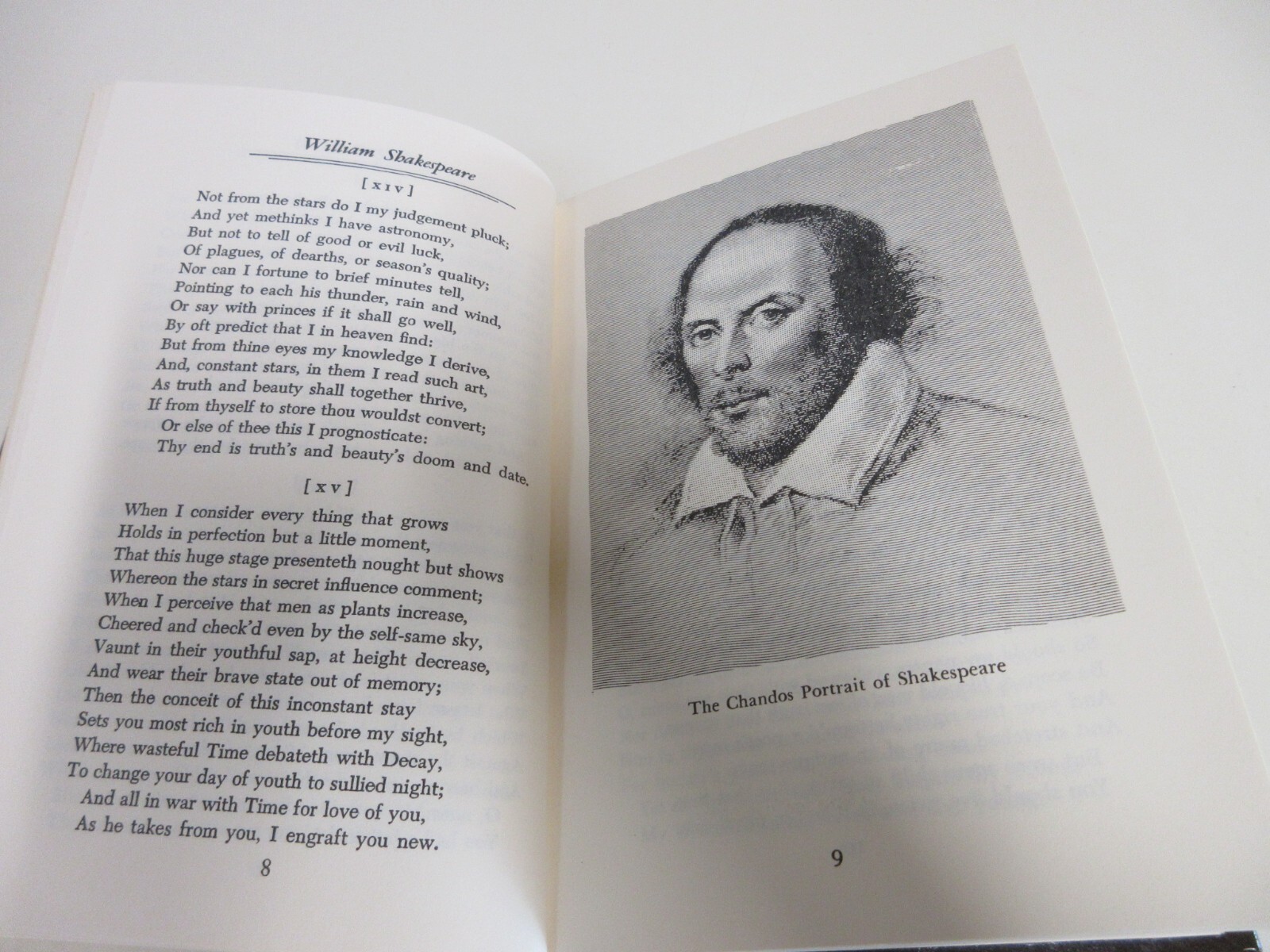 William Shakespeare

[ XIV ]

Not from the stars do I my judgement pluck;
And yet methinks I have astronomy,
But not to tell of good or evil luck,
Of plagues, of dearths, or season's quality;
Nor can I fortune to brief minutes tell,
Pointing to each his thunder, rain and wind,
Or say with princes if it shall go well,
By oft predict that I in heaven find:
But from thine eyes my knowledge I derive,
And, constant stars, in them I read such art,
As truth and beauty shall together thrive,
If from thyself to store thou wouldst convert;
Or else of thee this I prognosticate:
Thy end is truth's and beauty's doom and date.

[ XV ]

When I consider every thing that grows
Holds in perfection but a little moment,
That this huge stage presenteth nought but shows
Whereon the stars in secret influence comment;
When I perceive that men as plants increase,
Cheered and check'd even by the self-same sky,
Vaunt in their youthful sap, at height decrease,
And wear their brave state out of memory;
Then the conceit of this inconstant stay
Sets you most rich in youth before my sight,
Where wasteful Time debateth with Decay,
To change your day of youth to sullied night;
And all in war with Time for love of you,
As he takes from you, I engraft you new.

8

The Chandos Portrait of Shakespeare

9